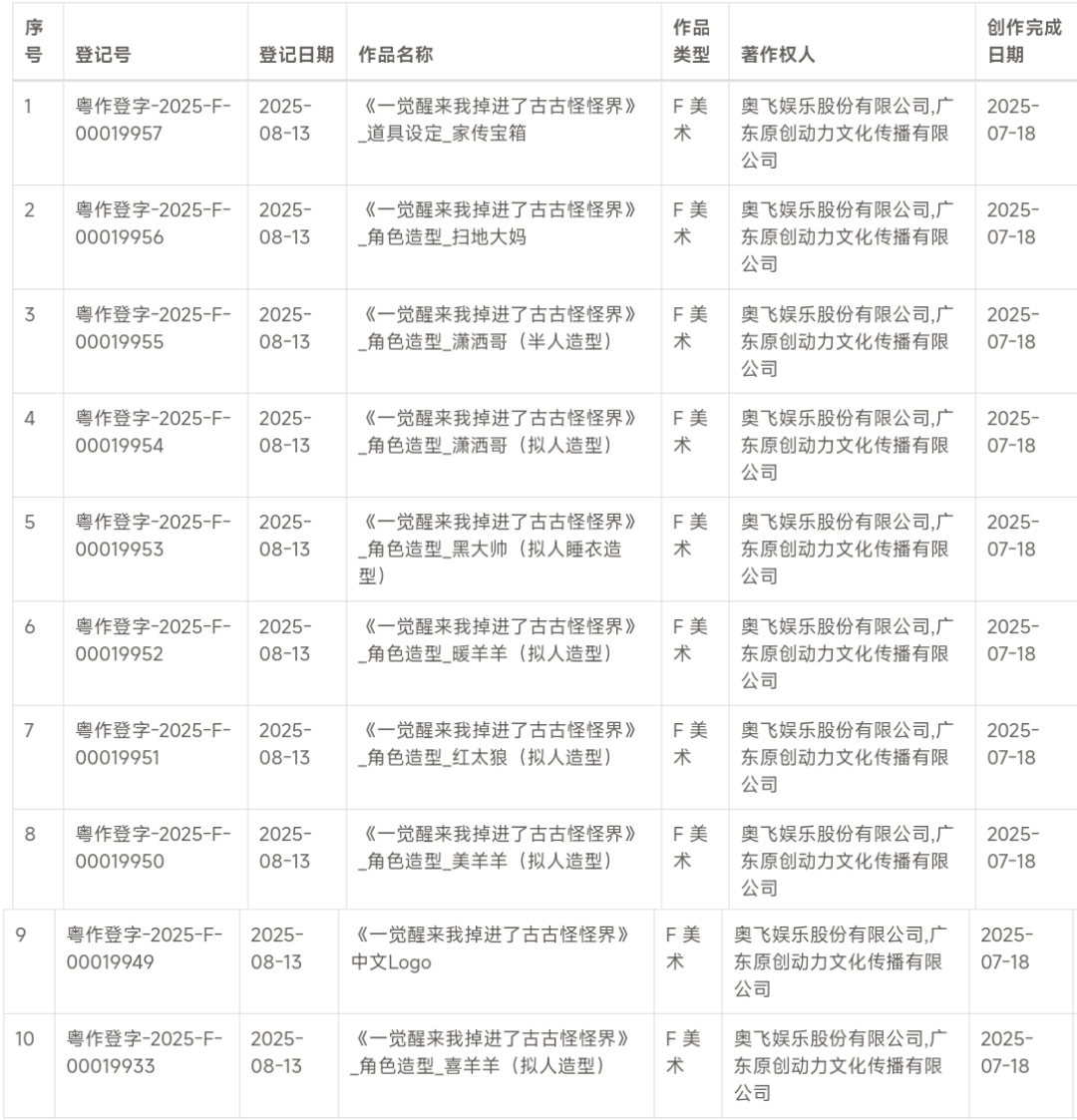 | 序号 | 登记号 | 登记日期 | 作品名称 | 作品类型 | 著作权人 | 创作完成日期 |
|---|---|---|---|---|---|---|
| 1 | 粤作登字-2025-F-00019957 | 2025-08-13 | 《一觉醒来我掉进了古古怪怪界》_道具设定_家传宝箱 | F 美术 | 奥飞娱乐股份有限公司,广东原创动力文化传播有限公司 | 2025-07-18 |
| 2 | 粤作登字-2025-F-00019956 | 2025-08-13 | 《一觉醒来我掉进了古古怪怪界》_角色造型_扫地大妈 | F 美术 | 奥飞娱乐股份有限公司,广东原创动力文化传播有限公司 | 2025-07-18 |
| 3 | 粤作登字-2025-F-00019955 | 2025-08-13 | 《一觉醒来我掉进了古古怪怪界》_角色造型_潇洒哥（半人造型） | F 美术 | 奥飞娱乐股份有限公司,广东原创动力文化传播有限公司 | 2025-07-18 |
| 4 | 粤作登字-2025-F-00019954 | 2025-08-13 | 《一觉醒来我掉进了古古怪怪界》_角色造型_潇洒哥（拟人造型） | F 美术 | 奥飞娱乐股份有限公司,广东原创动力文化传播有限公司 | 2025-07-18 |
| 5 | 粤作登字-2025-F-00019953 | 2025-08-13 | 《一觉醒来我掉进了古古怪怪界》_角色造型_黑大帅（拟人睡衣造型） | F 美术 | 奥飞娱乐股份有限公司,广东原创动力文化传播有限公司 | 2025-07-18 |
| 6 | 粤作登字-2025-F-00019952 | 2025-08-13 | 《一觉醒来我掉进了古古怪怪界》_角色造型_暖羊羊（拟人造型） | F 美术 | 奥飞娱乐股份有限公司,广东原创动力文化传播有限公司 | 2025-07-18 |
| 7 | 粤作登字-2025-F-00019951 | 2025-08-13 | 《一觉醒来我掉进了古古怪怪界》_角色造型_红太狼（拟人造型） | F 美术 | 奥飞娱乐股份有限公司,广东原创动力文化传播有限公司 | 2025-07-18 |
| 8 | 粤作登字-2025-F-00019950 | 2025-08-13 | 《一觉醒来我掉进了古古怪怪界》_角色造型_美羊羊（拟人造型） | F 美术 | 奥飞娱乐股份有限公司,广东原创动力文化传播有限公司 | 2025-07-18 |
| 9 | 粤作登字-2025-F-00019949 | 2025-08-13 | 《一觉醒来我掉进了古古怪怪界》中文Logo | F 美术 | 奥飞娱乐股份有限公司,广东原创动力文化传播有限公司 | 2025-07-18 |
| 10 | 粤作登字-2025-F-00019933 | 2025-08-13 | 《一觉醒来我掉进了古古怪怪界》_角色造型_喜羊羊（拟人造型） | F 美术 | 奥飞娱乐股份有限公司,广东原创动力文化传播有限公司 | 2025-07-18 |